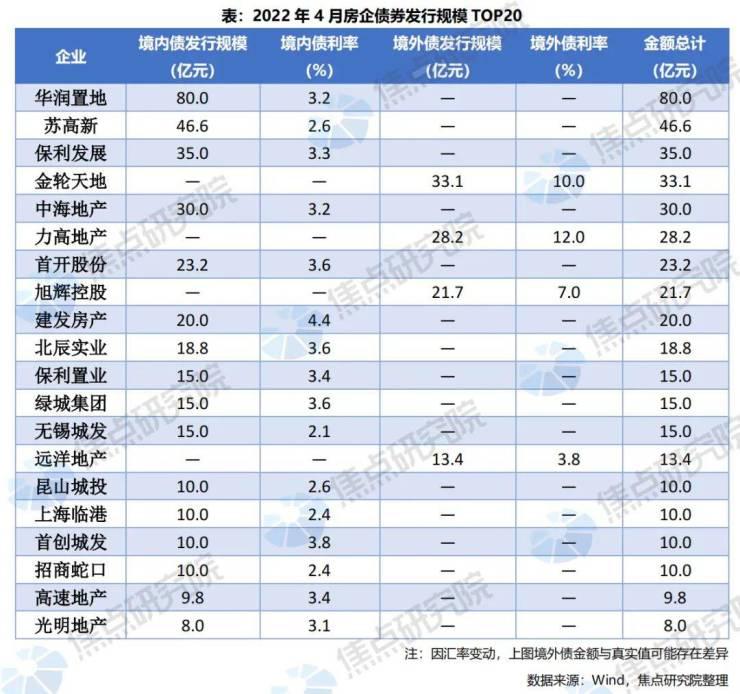 表：2022 年 4 月房企债券发行规模 TOP20

| 企业 | 境内债发行规模（亿元） | 境内债利率（%） | 境外债发行规模（亿元） | 境外债利率（%） | 金额总计（亿元） |
|---|---|---|---|---|---|
| 华润置地 | 80.0 | 3.2 | — | — | 80.0 |
| 苏高新 | 46.6 | 2.6 | — | — | 46.6 |
| 保利发展 | 35.0 | 3.3 | — | — | 35.0 |
| 金轮天地 | — | — | 33.1 | 10.0 | 33.1 |
| 中海地产 | 30.0 | 3.2 | — | — | 30.0 |
| 力高地产 | — | — | 28.2 | 12.0 | 28.2 |
| 首开股份 | 23.2 | 3.6 | — | — | 23.2 |
| 旭辉控股 | — | — | 21.7 | 7.0 | 21.7 |
| 建发房产 | 20.0 | 4.4 | — | — | 20.0 |
| 北辰实业 | 18.8 | 3.6 | — | — | 18.8 |
| 保利置业 | 15.0 | 3.4 | — | — | 15.0 |
| 绿城集团 | 15.0 | 3.6 | — | — | 15.0 |
| 无锡城发 | 15.0 | 2.1 | — | — | 15.0 |
| 远洋地产 | — | — | 13.4 | 3.8 | 13.4 |
| 昆山城投 | 10.0 | 2.6 | — | — | 10.0 |
| 上海临港 | 10.0 | 2.4 | — | — | 10.0 |
| 首创城发 | 10.0 | 3.8 | — | — | 10.0 |
| 招商蛇口 | 10.0 | 2.4 | — | — | 10.0 |
| 高速地产 | 9.8 | 3.4 | — | — | 9.8 |
| 光明地产 | 8.0 | 3.1 | — | — | 8.0 |

注：因汇率变动，上图境外债金额与真实值可能存在差异

数据来源：Wind，焦点研究院整理

焦点研究院